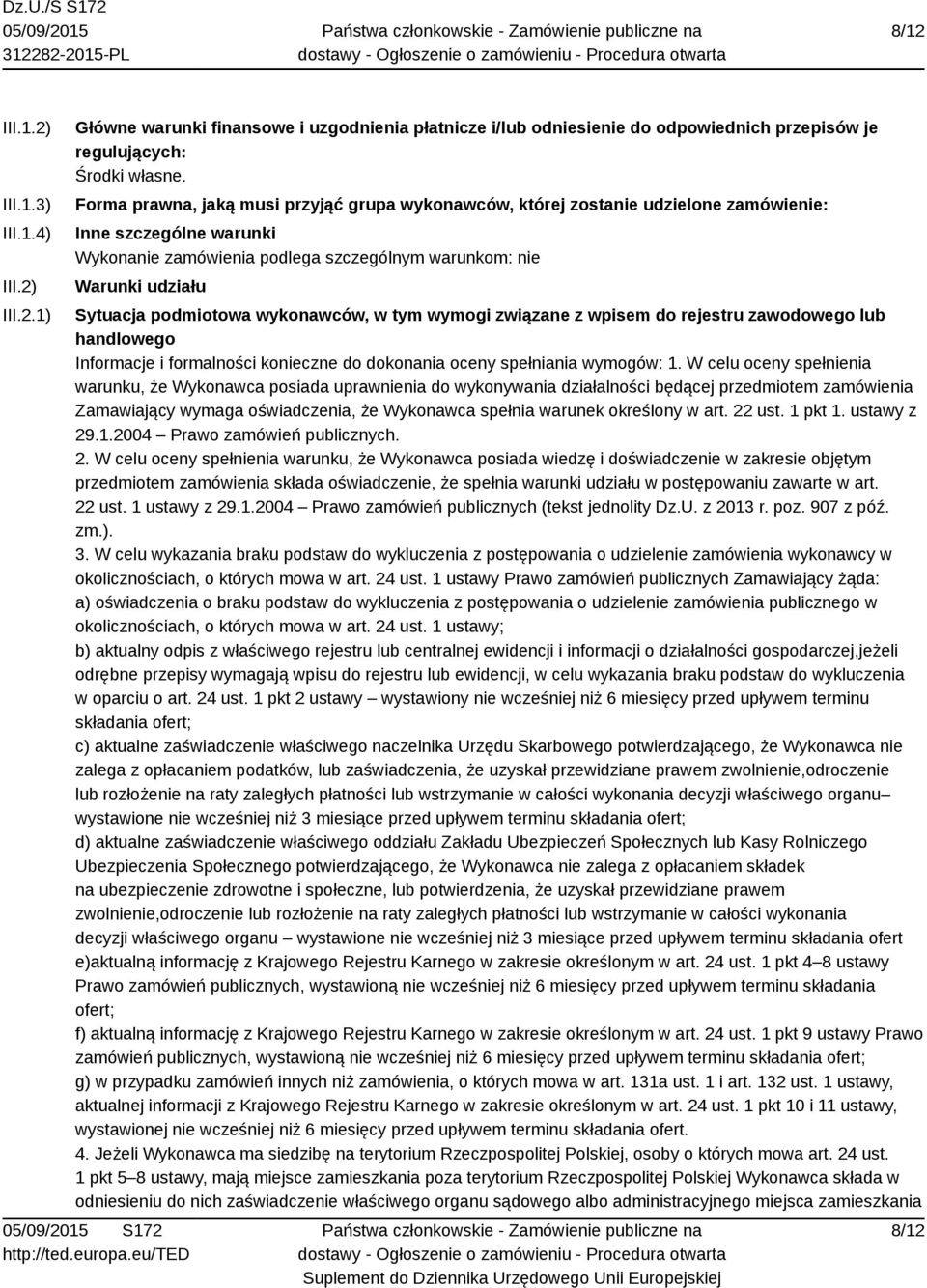 Dz.U./S S172
05/09/2015
312282-2015-PL

Państwa członkowskie - Zamówienie publiczne na dostawy - Ogłoszenie o zamówieniu - Procedura otwarta

8/12

III.1.2) Główne warunki finansowe i uzgodnienia płatnicze i/lub odniesienie do odpowiednich przepisów je regulujących:
Środki własne.

III.1.3) Forma prawna, jaką musi przyjąć grupa wykonawców, której zostanie udzielone zamówienie:

III.1.4) Inne szczególne warunki
Wykonanie zamówienia podlega szczególnym warunkom: nie

III.2) Warunki udziału

III.2.1) Sytuacja podmiotowa wykonawców, w tym wymogi związane z wpisem do rejestru zawodowego lub handlowego
Informacje i formalności konieczne do dokonania oceny spełniania wymogów: 1. W celu oceny spełnienia warunku, że Wykonawca posiada uprawnienia do wykonywania działalności będącej przedmiotem zamówienia Zamawiający wymaga oświadczenia, że Wykonawca spełnia warunek określony w art. 22 ust. 1 pkt 1. ustawy z 29.1.2004 – Prawo zamówień publicznych.
2. W celu oceny spełnienia warunku, że Wykonawca posiada wiedzę i doświadczenie w zakresie objętym przedmiotem zamówienia składa oświadczenie, że spełnia warunki udziału w postępowaniu zawarte w art. 22 ust. 1 ustawy z 29.1.2004 – Prawo zamówień publicznych (tekst jednolity Dz.U. z 2013 r. poz. 907 z póź. zm.).
3. W celu wykazania braku podstaw do wykluczenia z postępowania o udzielenie zamówienia wykonawcy w okolicznościach, o których mowa w art. 24 ust. 1 ustawy Prawo zamówień publicznych Zamawiający żąda:
a) oświadczenia o braku podstaw do wykluczenia z postępowania o udzielenie zamówienia publicznego w okolicznościach, o których mowa w art. 24 ust. 1 ustawy;
b) aktualny odpis z właściwego rejestru lub centralnej ewidencji i informacji o działalności gospodarczej,jeżeli odrębne przepisy wymagają wpisu do rejestru lub ewidencji, w celu wykazania braku podstaw do wykluczenia w oparciu o art. 24 ust. 1 pkt 2 ustawy – wystawiony nie wcześniej niż 6 miesięcy przed upływem terminu składania ofert;
c) aktualne zaświadczenie właściwego naczelnika Urzędu Skarbowego potwierdzającego, że Wykonawca nie zalega z opłacaniem podatków, lub zaświadczenia, że uzyskał przewidziane prawem zwolnienie,odroczenie lub rozłożenie na raty zaległych płatności lub wstrzymanie w całości wykonania decyzji właściwego organu– wystawione nie wcześniej niż 3 miesiące przed upływem terminu składania ofert;
d) aktualne zaświadczenie właściwego oddziału Zakładu Ubezpieczeń Społecznych lub Kasy Rolniczego Ubezpieczenia Społecznego potwierdzającego, że Wykonawca nie zalega z opłacaniem składek na ubezpieczenie zdrowotne i społeczne, lub potwierdzenia, że uzyskał przewidziane prawem zwolnienie,odroczenie lub rozłożenie na raty zaległych płatności lub wstrzymanie w całości wykonania decyzji właściwego organu – wystawione nie wcześniej niż 3 miesiące przed upływem terminu składania ofert
e)aktualną informację z Krajowego Rejestru Karnego w zakresie określonym w art. 24 ust. 1 pkt 4–8 ustawy Prawo zamówień publicznych, wystawioną nie wcześniej niż 6 miesięcy przed upływem terminu składania ofert;
f) aktualną informację z Krajowego Rejestru Karnego w zakresie określonym w art. 24 ust. 1 pkt 9 ustawy Prawo zamówień publicznych, wystawioną nie wcześniej niż 6 miesięcy przed upływem terminu składania ofert;
g) w przypadku zamówień innych niż zamówienia, o których mowa w art. 131a ust. 1 i art. 132 ust. 1 ustawy, aktualnej informacji z Krajowego Rejestru Karnego w zakresie określonym w art. 24 ust. 1 pkt 10 i 11 ustawy, wystawionej nie wcześniej niż 6 miesięcy przed upływem terminu składania ofert.
4. Jeżeli Wykonawca ma siedzibę na terytorium Rzeczpospolitej Polskiej, osoby o których mowa art. 24 ust. 1 pkt 5–8 ustawy, mają miejsce zamieszkania poza terytorium Rzeczpospolitej Polskiej Wykonawca składa w odniesieniu do nich zaświadczenie właściwego organu sądowego albo administracyjnego miejsca zamieszkania

05/09/2015 S172
http://ted.europa.eu/TED

Państwa członkowskie - Zamówienie publiczne na dostawy - Ogłoszenie o zamówieniu - Procedura otwarta
Suplement do Dziennika Urzędowego Unii Europejskiej

8/12